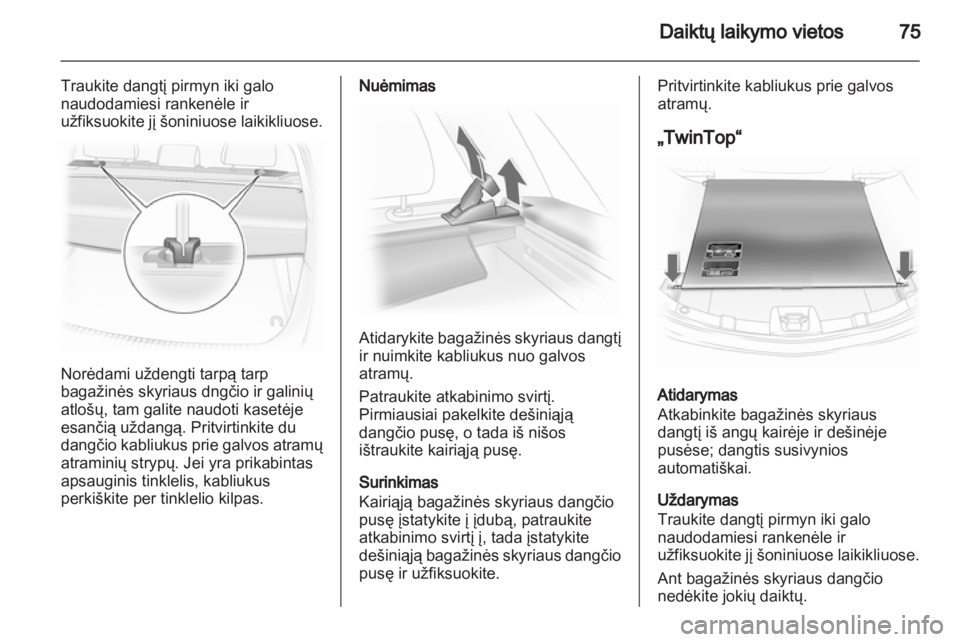 Daiktų laikymo vietos 75

Traukite dangtį pirmyn iki galo naudodamiesi rankenėle ir užfiksuokite jį šoniniuose laikikliuose.

Norėdami uždengti tarpą tarp bagažinės skyriaus dngčio ir galinių atlošų, tam galite naudoti kasetėje esančią uždangą. Pritvirtinkite du dangčio kabliukus prie galvos atramų atraminių strypų. Jei yra prikabintas apsauginis tinklelis, kabliukus perkiškite per tinklelio kilpas.

Nuėmimas

Atidarykite bagažinės skyriaus dangtį ir nuimkite kabliukus nuo galvos atramų.

Patraukite atkabinimo svirtį. Pirmiausiai pakelkite dešiniąją dangčio pusę, o tada iš nišos ištraukite kairiąją pusę.

Surinkimas
Kairiąją bagažinės skyriaus dangčio pusę įstatykite į įdubą, patraukite atkabinimo svirtį į, tada įstatykite dešiniąją bagažinės skyriaus dangčio pusę ir užfiksuokite.

Pritvirtinkite kabliukus prie galvos atramų.

„TwinTop“

Atidarymas
Atkabinkite bagažinės skyriaus dangtį iš angų kairėje ir dešinėje pusėse; dangtis susivynios automatiškai.

Uždarymas
Traukite dangtį pirmyn iki galo naudodamiesi rankenėle ir užfiksuokite jį šoniniuose laikikliuose.

Ant bagažinės skyriaus dangčio nedėkite jokių daiktų.

carmanualsonline.info